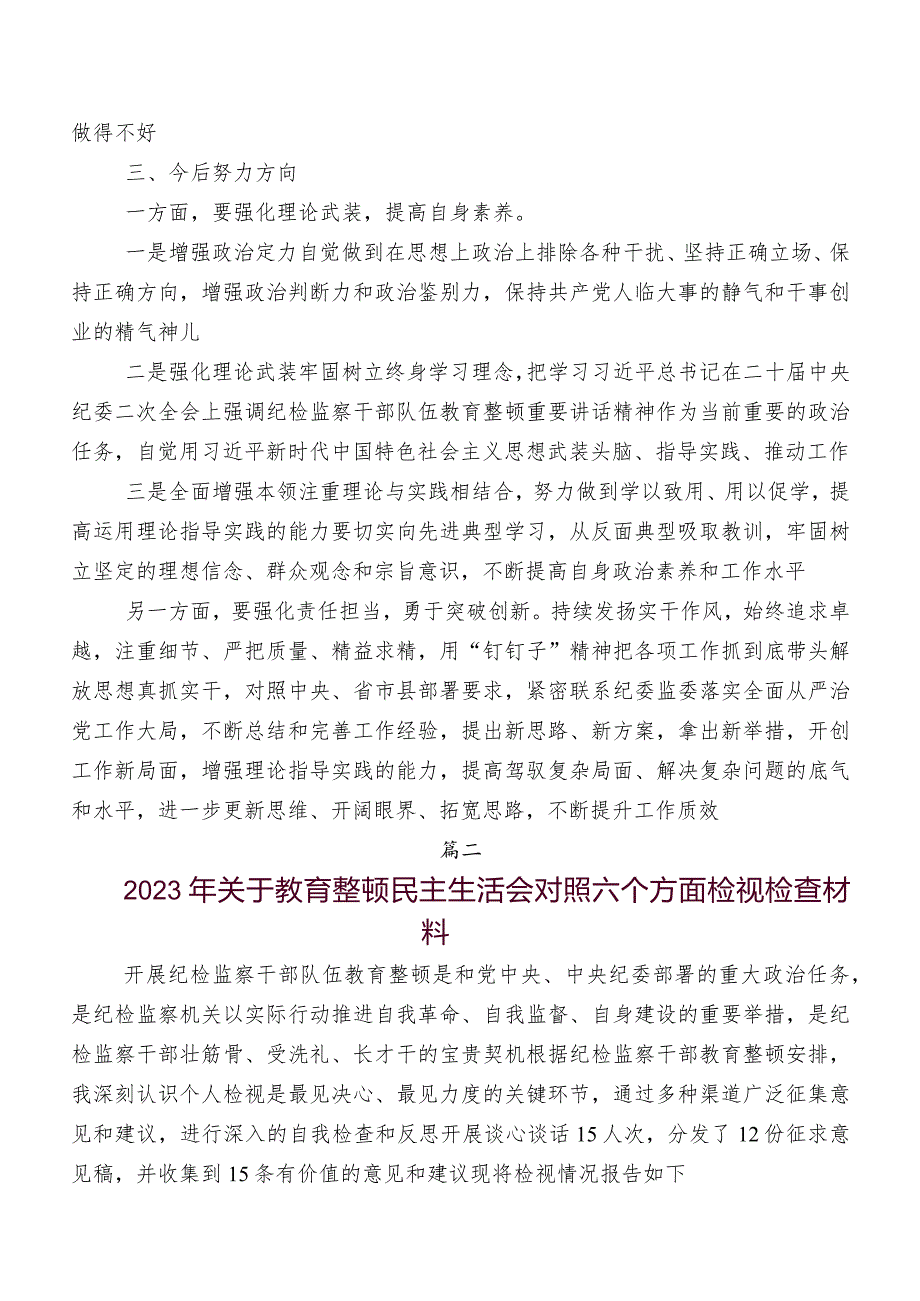 做得不好

三、今后努力方向

一方面，要强化理论武装，提高自身素养。

一是增强政治定力自觉做到在思想上政治上排除各种干扰、坚持正确立场、保持正确方向，增强政治判断力和政治鉴别力，保持共产党人临大事的静气和干事创业的精气神儿

二是强化理论武装牢固树立终身学习理念,把学习习近平总书记在二十届中央纪委二次全会上强调纪检监察干部队伍教育整顿重要讲话精神作为当前重要的政治任务，自觉用习近平新时代中国特色社会主义思想武装头脑、指导实践、推动工作

三是全面增强本领注重理论与实践相结合，努力做到学以致用、用以促学，提高运用理论指导实践的能力要切实向先进典型学习，从反面典型吸取教训，牢固树立坚定的理想信念、群众观念和宗旨意识，不断提高自身政治素养和工作水平

另一方面，要强化责任担当，勇于突破创新。持续发扬实干作风，始终追求卓越，注重细节、严把质量、精益求精，用“钉钉子”精神把各项工作抓到底带头解放思想真抓实干，对照中央、省市县部署要求，紧密联系纪委监委落实全面从严治党工作大局，不断总结和完善工作经验，提出新思路、新方案，拿出新举措，开创工作新局面，增强理论指导实践的能力，提高驾驭复杂局面、解决复杂问题的底气和水平，进一步更新思维、开阔眼界、拓宽思路，不断提升工作质效

篇二

2023年关于教育整顿民主生活会对照六个方面检视检查材料

开展纪检监察干部队伍教育整顿是和党中央、中央纪委部署的重大政治任务，是纪检监察机关以实际行动推进自我革命、自我监督、自身建设的重要举措，是纪检监察干部壮筋骨、受洗礼、长才干的宝贵契机根据纪检监察干部教育整顿安排，我深刻认识个人检视是最见决心、最见力度的关键环节，通过多种渠道广泛征集意见和建议，进行深入的自我检查和反思开展谈心谈话15人次，分发了12份征求意见稿，并收集到15条有价值的意见和建议现将检视情况报告如下